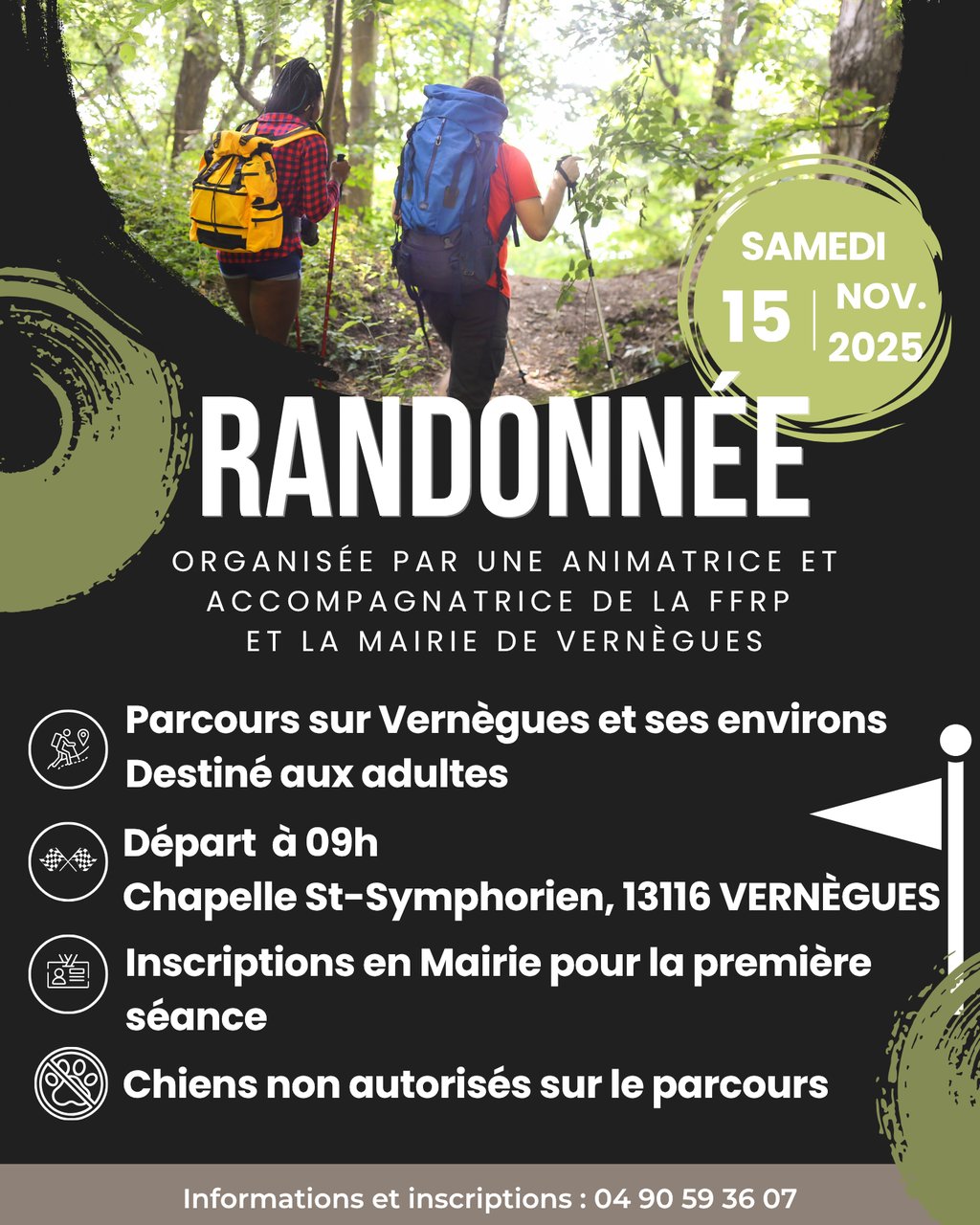 SAMEDI
15
NOV.
2025

RANDONNÉE

ORGANISÉE PAR UNE ANIMATRICE ET ACCOMPAGNATRICE DE LA FFRP ET LA MAIRIE DE VERNÈGUES

Parcours sur Vernègues et ses environs
Destiné aux adultes

Départ à 09h
Chapelle St-Symphorien, 13116 VERNÈGUES

Inscriptions en Mairie pour la première séance

Chiens non autorisés sur le parcours

Informations et inscriptions : 04 90 59 36 07